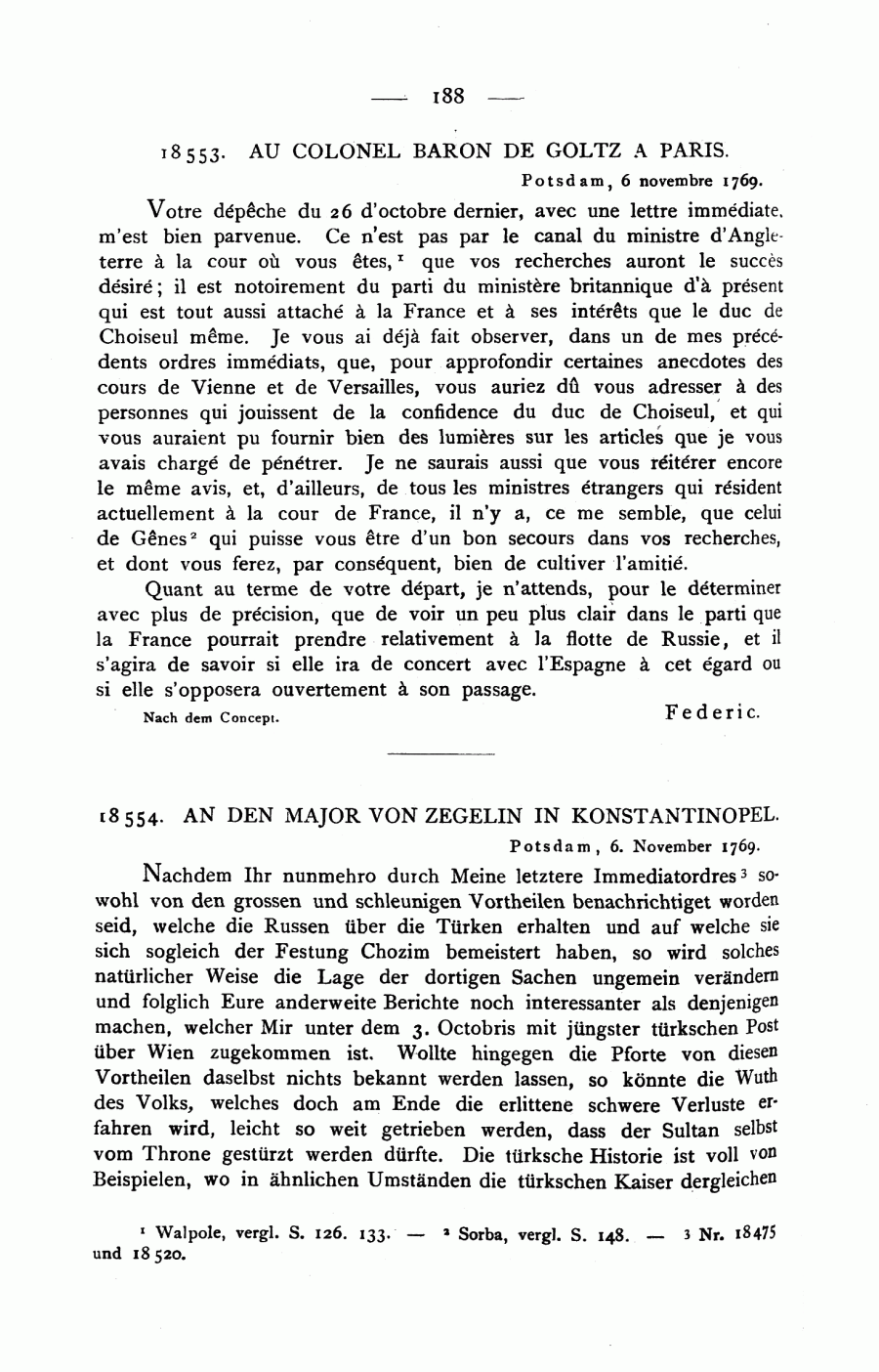 — 188 —

18553. AU COLONEL BARON DE GOLTZ A PARIS.

Potsdam, 6 novembre 1769.

Votre dépêche du 26 d'octobre dernier, avec une lettre immédiate, m'est bien parvenue. Ce n'est pas par le canal du ministre d'Angleterre à la cour où vous êtes,$^1$ que vos recherches auront le succès désiré; il est notoirement du parti du ministère britannique d'à présent qui est tout aussi attaché à la France et à ses intérêts que le duc de Choiseul même. Je vous ai déjà fait observer, dans un de mes précédents ordres immédiats, que, pour approfondir certaines anecdotes des cours de Vienne et de Versailles, vous auriez dû vous adresser à des personnes qui jouissent de la confidence du duc de Choiseul, et qui vous auraient pu fournir bien des lumières sur les articles que je vous avais chargé de pénétrer. Je ne saurais aussi que vous réitérer encore le même avis, et, d'ailleurs, de tous les ministres étrangers qui résident actuellement à la cour de France, il n'y a, ce me semble, que celui de Gênes$^2$ qui puisse vous être d'un bon secours dans vos recherches, et dont vous ferez, par conséquent, bien de cultiver l'amitié.

Quant au terme de votre départ, je n'attends, pour le déterminer avec plus de précision, que de voir un peu plus clair dans le parti que la France pourrait prendre relativement à la flotte de Russie, et il s'agira de savoir si elle ira de concert avec l'Espagne à cet égard ou si elle s'opposera ouvertement à son passage.

Nach dem Concept.

Federic.

18554. AN DEN MAJOR VON ZEGELIN IN KONSTANTINOPEL.

Potsdam, 6. November 1769.

Nachdem Ihr nunmehro durch Meine letztere Immediatordres$^3$ sowohl von den grossen und schleunigen Vortheilen benachrichtiget worden seid, welche die Russen über die Türken erhalten und auf welche sie sich sogleich der Festung Chozim bemeistert haben, so wird solches natürlicher Weise die Lage der dortigen Sachen ungemein verändern und folglich Eure anderweite Berichte noch interessanter als denjenigen machen, welcher Mir unter dem 3. Octobris mit jüngster türkschen Post über Wien zugekommen ist. Wollte hingegen die Pforte von diesen Vortheilen daselbst nichts bekannt werden lassen, so könnte die Wuth des Volks, welches doch am Ende die erlittene schwere Verluste erfahren wird, leicht so weit getrieben werden, dass der Sultan selbst vom Throne gestürzt werden dürfte. Die türksche Historie ist voll von Beispielen, wo in ähnlichen Umständen die türkschen Kaiser dergleichen

$^1$ Walpole, vergl. S. 126. 133. — $^2$ Sorba, vergl. S. 148. — $^3$ Nr. 18475 und 18520.